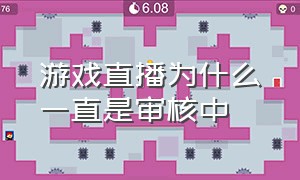 76

6.08

0

游戏直播为什么一直是审核中